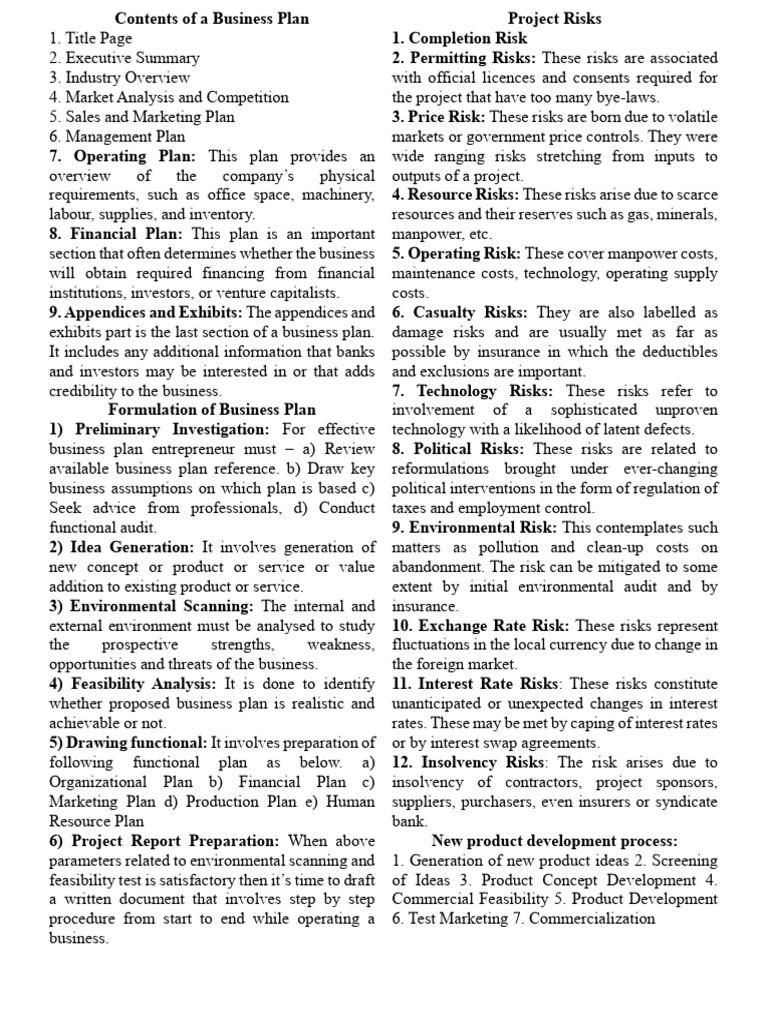 Contents of a Business Plan
1. Title Page
2. Executive Summary
3. Industry Overview
4. Market Analysis and Competition
5. Sales and Marketing Plan
6. Management Plan
7. Operating Plan: This plan provides an overview of the company's physical requirements, such as office space, machinery, labour, supplies, and inventory.
8. Financial Plan: This plan is an important section that often determines whether the business will obtain required financing from financial institutions, investors, or venture capitalists.
9. Appendices and Exhibits: The appendices and exhibits part is the last section of a business plan. It includes any additional information that banks and investors may be interested in or that adds credibility to the business.

Formulation of Business Plan
1) Preliminary Investigation: For effective business plan entrepreneur must – a) Review available business plan reference. b) Draw key business assumptions on which plan is based c) Seek advice from professionals, d) Conduct functional audit.
2) Idea Generation: It involves generation of new concept or product or service or value addition to existing product or service.
3) Environmental Scanning: The internal and external environment must be analysed to study the prospective strengths, weakness, opportunities and threats of the business.
4) Feasibility Analysis: It is done to identify whether proposed business plan is realistic and achievable or not.
5) Drawing functional: It involves preparation of following functional plan as below. a) Organizational Plan b) Financial Plan c) Marketing Plan d) Production Plan e) Human Resource Plan
6) Project Report Preparation: When above parameters related to environmental scanning and feasibility test is satisfactory then it's time to draft a written document that involves step by step procedure from start to end while operating a business.

Project Risks
1. Completion Risk
2. Permitting Risks: These risks are associated with official licences and consents required for the project that have too many bye-laws.
3. Price Risk: These risks are born due to volatile markets or government price controls. They were wide ranging risks stretching from inputs to outputs of a project.
4. Resource Risks: These risks arise due to scarce resources and their reserves such as gas, minerals, manpower, etc.
5. Operating Risk: These cover manpower costs, maintenance costs, technology, operating supply costs.
6. Casualty Risks: They are also labelled as damage risks and are usually met as far as possible by insurance in which the deductibles and exclusions are important.
7. Technology Risks: These risks refer to involvement of a sophisticated unproven technology with a likelihood of latent defects.
8. Political Risks: These risks are related to reformulations brought under ever-changing political interventions in the form of regulation of taxes and employment control.
9. Environmental Risk: This contemplates such matters as pollution and clean-up costs on abandonment. The risk can be mitigated to some extent by initial environmental audit and by insurance.
10. Exchange Rate Risk: These risks represent fluctuations in the local currency due to change in the foreign market.
11. Interest Rate Risks: These risks constitute unanticipated or unexpected changes in interest rates. These may be met by caping of interest rates or by interest swap agreements.
12. Insolvency Risks: The risk arises due to insolvency of contractors, project sponsors, suppliers, purchasers, even insurers or syndicate bank.

New product development process:
1. Generation of new product ideas 2. Screening of Ideas 3. Product Concept Development 4. Commercial Feasibility 5. Product Development 6. Test Marketing 7. Commercialization